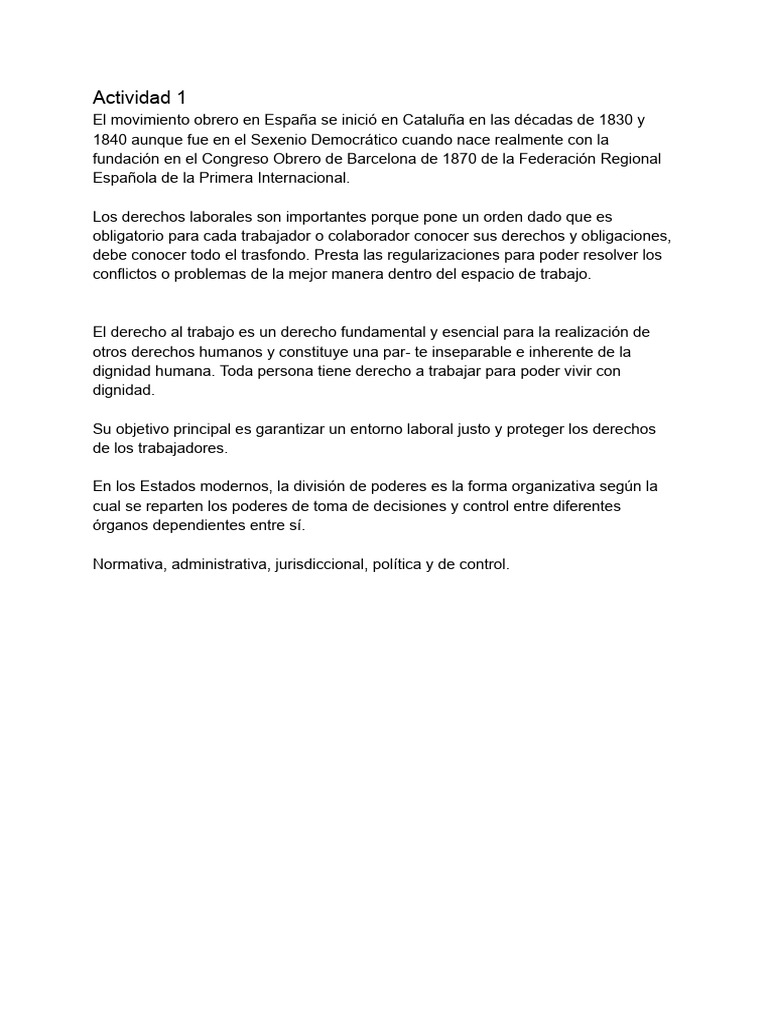 Actividad 1
El movimiento obrero en España se inició en Cataluña en las décadas de 1830 y 1840 aunque fue en el Sexenio Democrático cuando nace realmente con la fundación en el Congreso Obrero de Barcelona de 1870 de la Federación Regional Española de la Primera Internacional.

Los derechos laborales son importantes porque pone un orden dado que es obligatorio para cada trabajador o colaborador conocer sus derechos y obligaciones, debe conocer todo el trasfondo. Presta las regularizaciones para poder resolver los conflictos o problemas de la mejor manera dentro del espacio de trabajo.

El derecho al trabajo es un derecho fundamental y esencial para la realización de otros derechos humanos y constituye una par- te inseparable e inherente de la dignidad humana. Toda persona tiene derecho a trabajar para poder vivir con dignidad.

Su objetivo principal es garantizar un entorno laboral justo y proteger los derechos de los trabajadores.

En los Estados modernos, la división de poderes es la forma organizativa según la cual se reparten los poderes de toma de decisiones y control entre diferentes órganos dependientes entre sí.

Normativa, administrativa, jurisdiccional, política y de control.